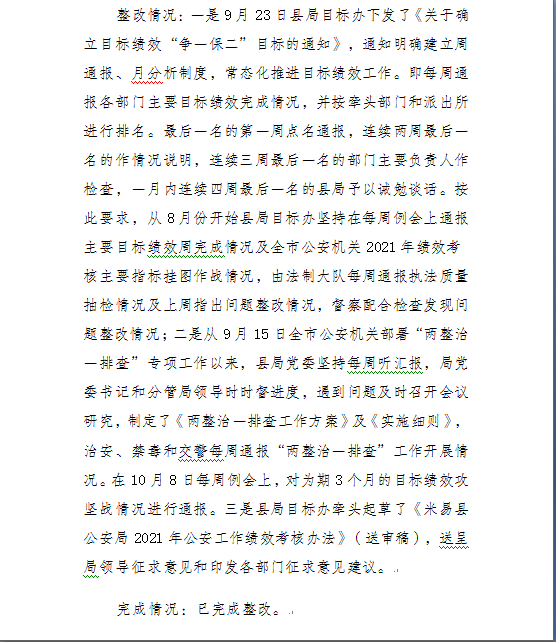 整改情况：一是9月23日县局目标办下发了《关于确立目标绩效“争一保二”目标的通知》，通知明确建立周通报、月分析制度，常态化推进目标绩效工作。即每周通报各部门主要目标绩效完成情况，并按牵头部门和派出所进行排名。最后一名的第一周点名通报，连续两周最后一名的作情况说明，连续三周最后一名的部门主要负责人作检查，一月内连续四周最后一名的县局予以诫勉谈话。按此要求，从8月份开始县局目标办坚持在每周例会上通报主要目标绩效周完成情况及全市公安机关2021年绩效考核主要指标挂图作战情况，由法制大队每周通报执法质量抽检情况及上周指出问题整改情况，督察配合检查发现问题整改情况；二是从9月15日全市公安机关部署“两整治一排查”专项工作以来，县局党委坚持每周听汇报，局党委书记和分管局领导时时督进度，遇到问题及时召开会议研究，制定了《两整治一排查工作方案》及《实施细则》，治安、禁毒和交警每周通报“两整治一排查”工作开展情况。在10月8日每周例会上，对为期3个月的目标绩效攻坚战情况进行通报。三是县局目标办牵头起草了《米易县公安局2021年公安工作绩效考核办法》（送审稿），送呈局领导征求意见和印发各部门征求意见建议。

完成情况：已完成整改。